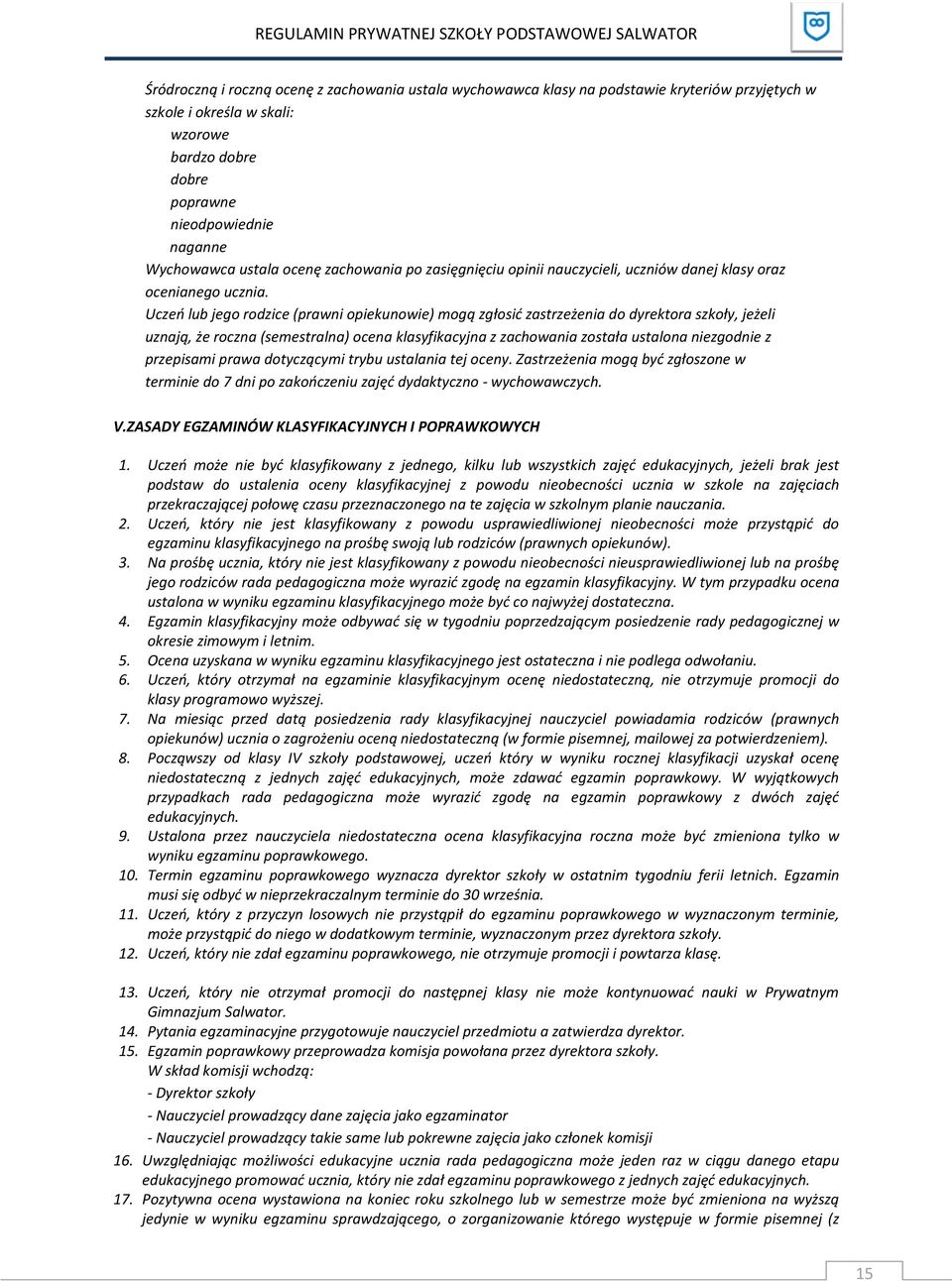 REGULAMIN PRYWATNEJ SZKOŁY PODSTAWOWEJ SALWATOR

Śródroczną i roczną ocenę z zachowania ustala wychowawca klasy na podstawie kryteriów przyjętych w szkole i określa w skali:
wzorowe
bardzo dobre
dobre
poprawne
nieodpowiednie
naganne
Wychowawca ustala ocenę zachowania po zasięgnięciu opinii nauczycieli, uczniów danej klasy oraz ocenianego ucznia.
Uczeń lub jego rodzice (prawni opiekunowie) mogą zgłosić zastrzeżenia do dyrektora szkoły, jeżeli uznają, że roczna (semestralna) ocena klasyfikacyjna z zachowania została ustalona niezgodnie z przepisami prawa dotyczącymi trybu ustalania tej oceny. Zastrzeżenia mogą być zgłoszone w terminie do 7 dni po zakończeniu zajęć dydaktyczno - wychowawczych.

V.ZASADY EGZAMINÓW KLASYFIKACYJNYCH I POPRAWKOWYCH

1. Uczeń może nie być klasyfikowany z jednego, kilku lub wszystkich zajęć edukacyjnych, jeżeli brak jest podstaw do ustalenia oceny klasyfikacyjnej z powodu nieobecności ucznia w szkole na zajęciach przekraczającej połowę czasu przeznaczonego na te zajęcia w szkolnym planie nauczania.
2. Uczeń, który nie jest klasyfikowany z powodu usprawiedliwionej nieobecności może przystąpić do egzaminu klasyfikacyjnego na prośbę swoją lub rodziców (prawnych opiekunów).
3. Na prośbę ucznia, który nie jest klasyfikowany z powodu nieobecności nieusprawiedliwionej lub na prośbę jego rodziców rada pedagogiczna może wyrazić zgodę na egzamin klasyfikacyjny. W tym przypadku ocena ustalona w wyniku egzaminu klasyfikacyjnego może być co najwyżej dostateczna.
4. Egzamin klasyfikacyjny może odbywać się w tygodniu poprzedzającym posiedzenie rady pedagogicznej w okresie zimowym i letnim.
5. Ocena uzyskana w wyniku egzaminu klasyfikacyjnego jest ostateczna i nie podlega odwołaniu.
6. Uczeń, który otrzymał na egzaminie klasyfikacyjnym ocenę niedostateczną, nie otrzymuje promocji do klasy programowo wyższej.
7. Na miesiąc przed datą posiedzenia rady klasyfikacyjnej nauczyciel powiadamia rodziców (prawnych opiekunów) ucznia o zagrożeniu oceną niedostateczną (w formie pisemnej, mailowej za potwierdzeniem).
8. Począwszy od klasy IV szkoły podstawowej, uczeń który w wyniku rocznej klasyfikacji uzyskał ocenę niedostateczną z jednych zajęć edukacyjnych, może zdawać egzamin poprawkowy. W wyjątkowych przypadkach rada pedagogiczna może wyrazić zgodę na egzamin poprawkowy z dwóch zajęć edukacyjnych.
9. Ustalona przez nauczyciela niedostateczna ocena klasyfikacyjna roczna może być zmieniona tylko w wyniku egzaminu poprawkowego.
10. Termin egzaminu poprawkowego wyznacza dyrektor szkoły w ostatnim tygodniu ferii letnich. Egzamin musi się odbyć w nieprzekraczalnym terminie do 30 września.
11. Uczeń, który z przyczyn losowych nie przystąpił do egzaminu poprawkowego w wyznaczonym terminie, może przystąpić do niego w dodatkowym terminie, wyznaczonym przez dyrektora szkoły.
12. Uczeń, który nie zdał egzaminu poprawkowego, nie otrzymuje promocji i powtarza klasę.
13. Uczeń, który nie otrzymał promocji do następnej klasy nie może kontynuować nauki w Prywatnym Gimnazjum Salwator.
14. Pytania egzaminacyjne przygotowuje nauczyciel przedmiotu a zatwierdza dyrektor.
15. Egzamin poprawkowy przeprowadza komisja powołana przez dyrektora szkoły.
W skład komisji wchodzą:
- Dyrektor szkoły
- Nauczyciel prowadzący dane zajęcia jako egzaminator
- Nauczyciel prowadzący takie same lub pokrewne zajęcia jako członek komisji
16. Uwzględniając możliwości edukacyjne ucznia rada pedagogiczna może jeden raz w ciągu danego etapu edukacyjnego promować ucznia, który nie zdał egzaminu poprawkowego z jednych zajęć edukacyjnych.
17. Pozytywna ocena wystawiona na koniec roku szkolnego lub w semestrze może być zmieniona na wyższą jedynie w wyniku egzaminu sprawdzającego, o zorganizowanie którego występuje w formie pisemnej (z

15